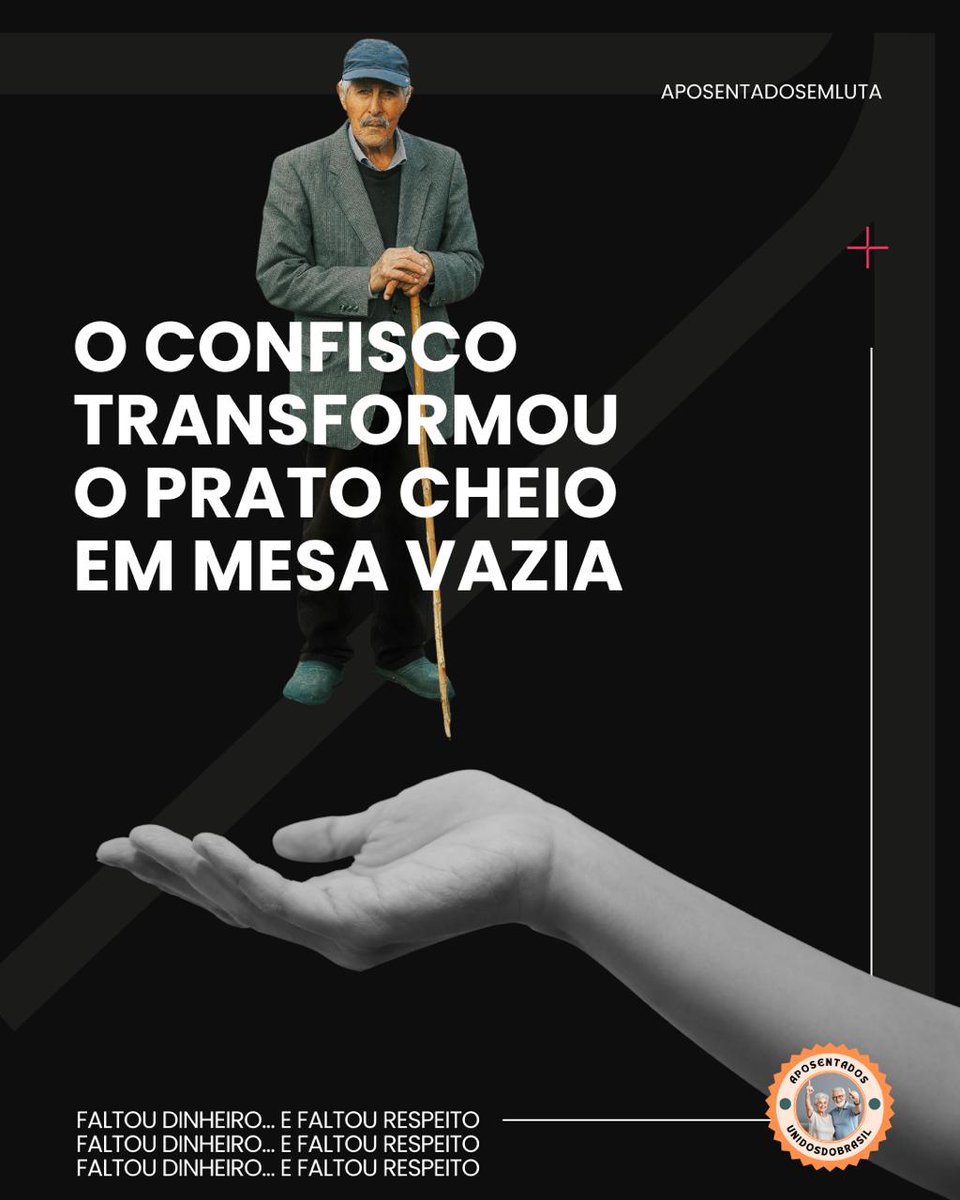 APOSENTADOSEMLUTA

O CONFISCO TRANSFORMOU O PRATO CHEIO EM MESA VAZIA

FALTOU DINHEIRO... E FALTOU RESPEITO
FALTOU DINHEIRO... E FALTOU RESPEITO
FALTOU DINHEIRO... E FALTOU RESPEITO

APOSENTADOS
UNIDOSDOBRASIL